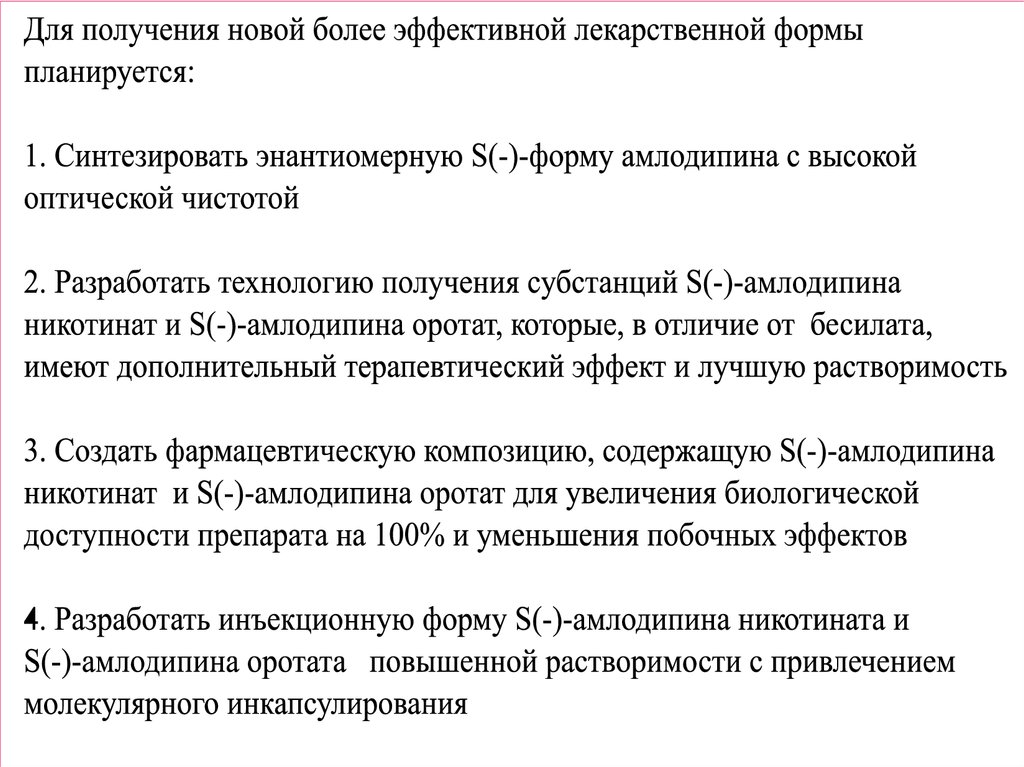 Для получения новой более эффективной лекарственной формы планируется:

1. Синтезировать энантиомерную S(-)-форму амлодипина с высокой оптической чистотой

2. Разработать технологию получения субстанций S(-)-амлодипина никотинат и S(-)-амлодипина оротат, которые, в отличие от бесилата, имеют дополнительный терапевтический эффект и лучшую растворимость

3. Создать фармацевтическую композицию, содержащую S(-)-амлодипина никотинат и S(-)-амлодипина оротат для увеличения биологической доступности препарата на 100% и уменьшения побочных эффектов

4. Разработать инъекционную форму S(-)-амлодипина никотината и S(-)-амлодипина оротата повышенной растворимости с привлечением молекулярного инкапсулирования